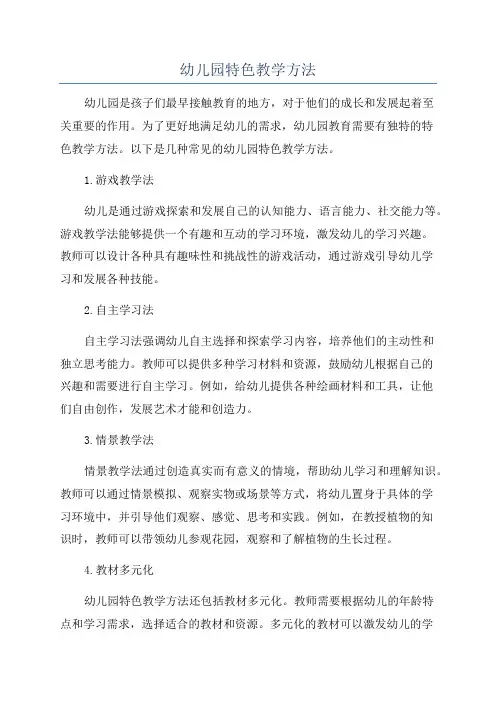 幼儿园特色教学方法

幼儿园是孩子们最早接触教育的地方，对于他们的成长和发展起着至关重要的作用。为了更好地满足幼儿的需求，幼儿园教育需要有独特的特色教学方法。以下是几种常见的幼儿园特色教学方法。

1.游戏教学法

幼儿是通过游戏探索和发展自己的认知能力、语言能力、社交能力等。游戏教学法能够提供一个有趣和互动的学习环境，激发幼儿的学习兴趣。教师可以设计各种具有趣味性和挑战性的游戏活动，通过游戏引导幼儿学习和发展各种技能。

2.自主学习法

自主学习法强调幼儿自主选择和探索学习内容，培养他们的主动性和独立思考能力。教师可以提供多种学习材料和资源，鼓励幼儿根据自己的兴趣和需要进行自主学习。例如，给幼儿提供各种绘画材料和工具，让他们自由创作，发展艺术才能和创造力。

3.情景教学法

情景教学法通过创造真实而有意义的情境，帮助幼儿学习和理解知识。教师可以通过情景模拟、观察实物或场景等方式，将幼儿置身于具体的学习环境中，并引导他们观察、感觉、思考和实践。例如，在教授植物的知识时，教师可以带领幼儿参观花园，观察和了解植物的生长过程。

4.教材多元化

幼儿园特色教学方法还包括教材多元化。教师需要根据幼儿的年龄特点和学习需求，选择适合的教材和资源。多元化的教材可以激发幼儿的学